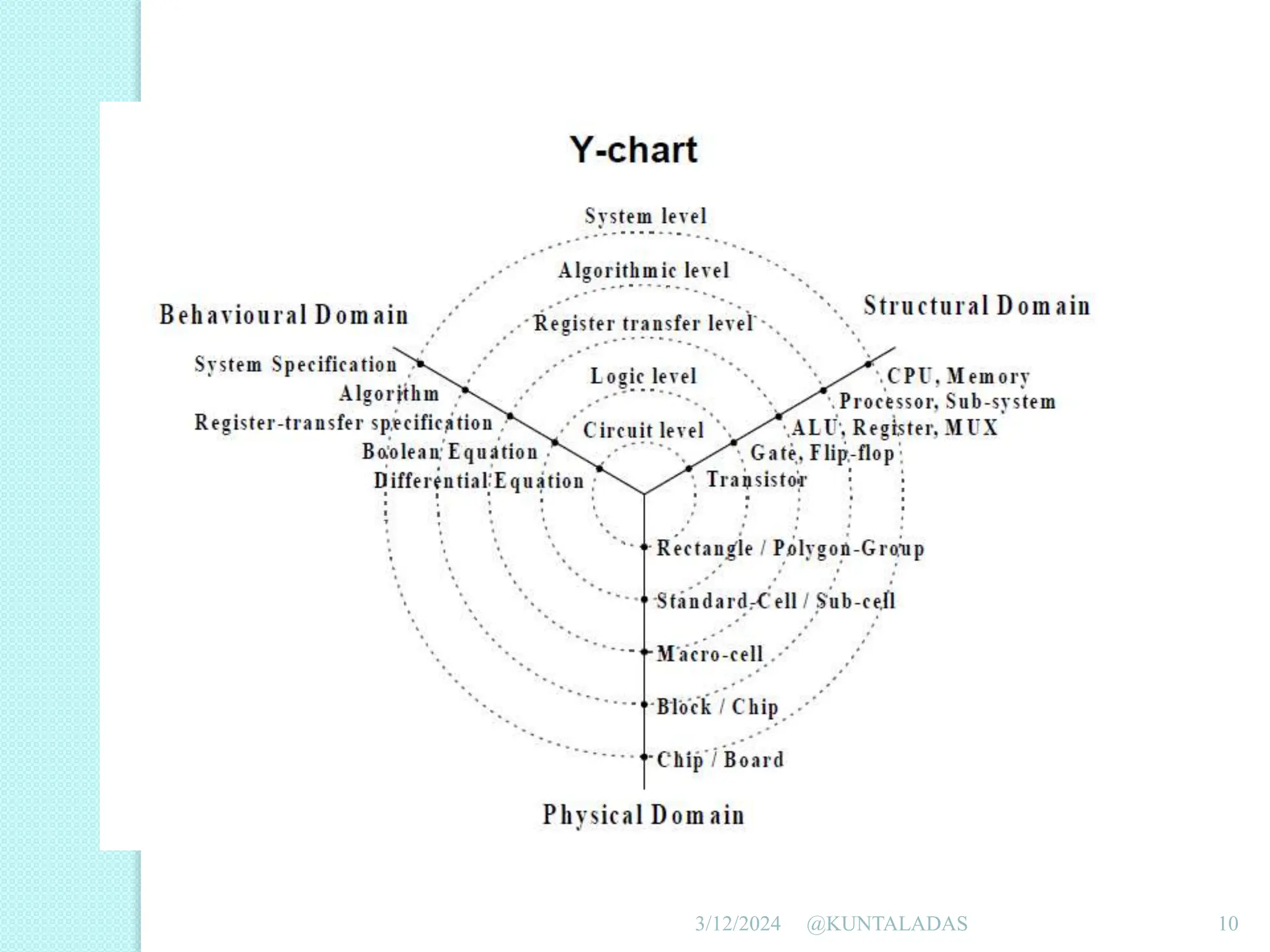 Y-chart

System level
Algorithmic level
Register transfer level
Logic level
Circuit level

Behavioural Domain
System Specification
Algorithm
Register-transfer specification
Boolean Equation
Differential Equation

Structural Domain
CPU, Memory
Processor, Sub-system
ALU, Register, MUX
Gate, Flip-flop
Transistor

Rectangle / Polygon-Group
Standard-Cell / Sub-cell
Macro-cell
Block / Chip
Chip / Board
Physical Domain

3/12/2024 @KUNTALADAS 10